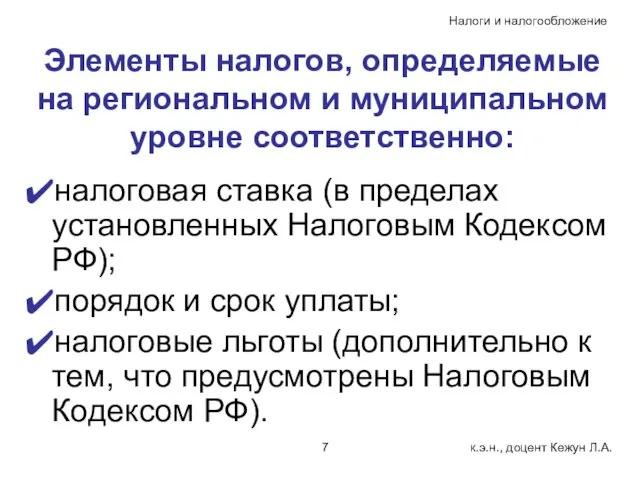 Налоги и налогообложение

Элементы налогов, определяемые на региональном и муниципальном уровне соответственно:

✔налоговая ставка (в пределах установленных Налоговым Кодексом РФ);

✔порядок и срок уплаты;

✔налоговые льготы (дополнительно к тем, что предусмотрены Налоговым Кодексом РФ).

7

к.э.н., доцент Кежун Л.А.